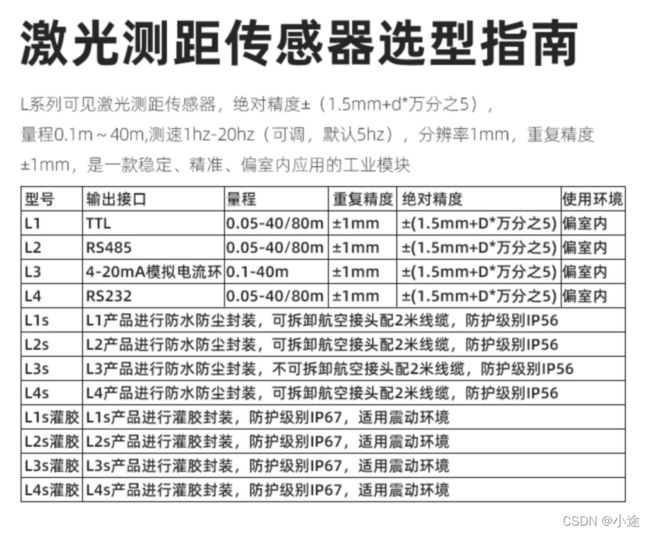 激光测距传感器选型指南

L系列可见激光测距传感器，绝对精度±（1.5mm+d*万分之5），量程0.1m～40m,测速1hz-20hz（可调，默认5hz），分辨率1mm，重复精度±1mm，是一款稳定、精准、偏室内应用的工业模块

| 型号 | 输出接口 | 量程 | 重复精度 | 绝对精度 | 使用环境 |
|---|---|---|---|---|---|
| L1 | TTL | 0.05-40/80m | ±1mm | ±(1.5mm+D*万分之5) | 偏室内 |
| L2 | RS485 | 0.05-40/80m | ±1mm | ±(1.5mm+D*万分之5) | 偏室内 |
| L3 | 4-20mA模拟电流环 | 0.1-40m | ±1mm | ±(1.5mm+D*万分之5) | 偏室内 |
| L4 | RS232 | 0.05-40/80m | ±1mm | ±(1.5mm+D*万分之5) | 偏室内 |
| L1s | L1产品进行防水防尘封装，可拆卸航空接头配2米线缆，防护级别IP56 | | | | |
| L2s | L2产品进行防水防尘封装，可拆卸航空接头配2米线缆，防护级别IP56 | | | | |
| L3s | L3产品进行防水防尘封装，不可拆卸航空接头配2米线缆，防护级别IP56 | | | | |
| L4s | L4产品进行防水防尘封装，可拆卸航空接头配2米线缆，防护级别IP56 | | | | |
| L1s灌胶 | L1s产品进行灌胶封装，防护级别IP67，适用震动环境 | | | | |
| L2s灌胶 | L2s产品进行灌胶封装，防护级别IP67，适用震动环境 | | | | |
| L3s灌胶 | L3s产品进行灌胶封装，防护级别IP67，适用震动环境 | | | | |
| L4s灌胶 | L4s产品进行灌胶封装，防护级别IP67，适用震动环境 | | | | |

CSDN @小途